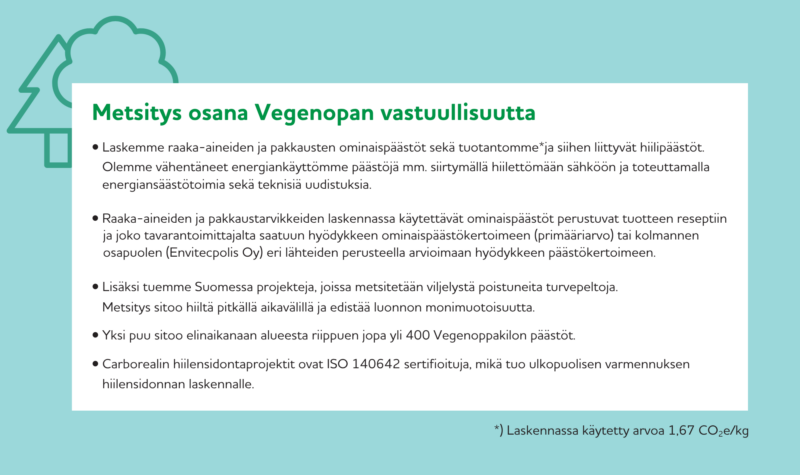 Metsitys osana Vegenopan vastuullisuutta

• Laskemme raaka-aineiden ja pakkausten ominaispäästöt sekä tuotantomme*ja siihen liittyvät hiilipäästöt. Olemme vähentäneet energiankäyttömme päästöjä mm. siirtymällä hiilettömään sähköön ja toteuttamalla energiansäästötoimia sekä teknisiä uudistuksia.

• Raaka-aineiden ja pakkaustarvikkeiden laskennassa käytettävät ominaispäästöt perustuvat tuotteen reseptiin ja joko tavarantoimittajalta saatuun hyödykkeen ominaispäästökertoimeen (primääriarvo) tai kolmannen osapuolen (Envitecpolis Oy) eri lähteiden perusteella arvioimaan hyödykkeen päästökertoimeen.

• Lisäksi tuemme Suomessa projekteja, joissa metsitetään viljelystä poistuneita turvepeltoja. Metsitys sitoo hiiltä pitkällä aikavälillä ja edistää luonnon monimuotoisuutta.

• Yksi puu sitoo elinaikanaan alueesta riippuen jopa yli 400 Vegenoppakilon päästöt.

• Carborealin hiilensidontaprojektit ovat ISO 140642 sertifioituja, mikä tuo ulkopuolisen varmennuksen hiilensidonnan laskennalle.

*) Laskennassa käytetty arvoa 1,67 $CO_2$e/kg